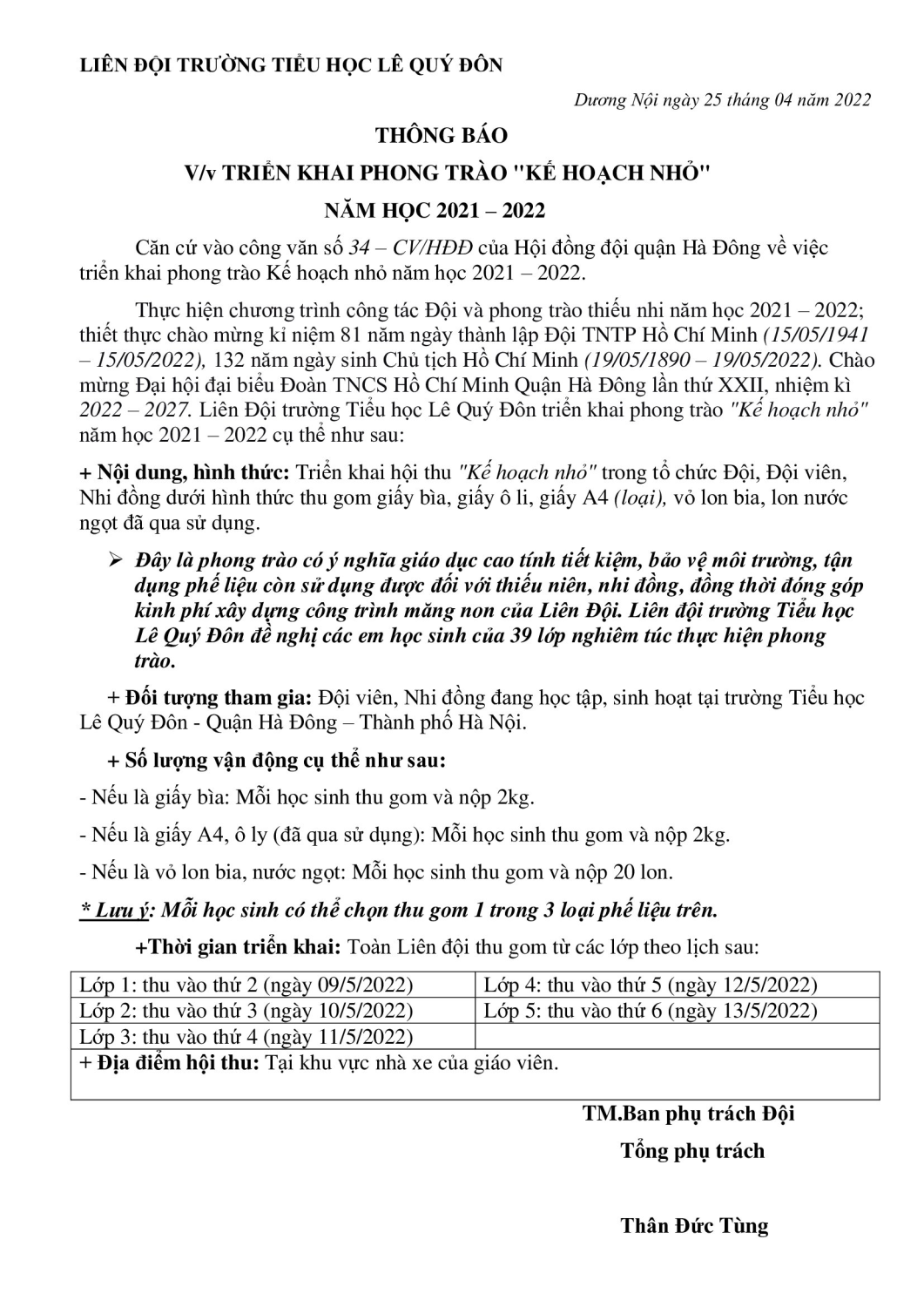 LIÊN ĐỘI TRƯỜNG TIỂU HỌC LÊ QUÝ ĐÔN

Dương Nội ngày 25 tháng 04 năm 2022

THÔNG BÁO

V/v TRIỂN KHAI PHONG TRÀO "KẾ HOẠCH NHỎ"

NĂM HỌC 2021 – 2022

Căn cứ vào công văn số 34 – CV/HĐĐ của Hội đồng đội quận Hà Đông về việc triển khai phong trào Kế hoạch nhỏ năm học 2021 – 2022.

Thực hiện chương trình công tác Đội và phong trào thiếu nhi năm học 2021 – 2022; thiết thực chào mừng kỉ niệm 81 năm ngày thành lập Đội TNTP Hồ Chí Minh (15/05/1941 – 15/05/2022), 132 năm ngày sinh Chủ tịch Hồ Chí Minh (19/05/1890 – 19/05/2022). Chào mừng Đại hội đại biểu Đoàn TNCS Hồ Chí Minh Quận Hà Đông lần thứ XXII, nhiệm kì 2022 – 2027. Liên Đội trường Tiểu học Lê Quý Đôn triển khai phong trào "Kế hoạch nhỏ" năm học 2021 – 2022 cụ thể như sau:

+ Nội dung, hình thức: Triển khai hội thu "Kế hoạch nhỏ" trong tổ chức Đội, Đội viên, Nhi đồng dưới hình thức thu gom giấy bìa, giấy ô li, giấy A4 (loại), vỏ lon bia, lon nước ngọt đã qua sử dụng.

➢ Đây là phong trào có ý nghĩa giáo dục cao tính tiết kiệm, bảo vệ môi trường, tận dụng phế liệu còn sử dụng được đối với thiếu niên, nhi đồng, đồng thời đóng góp kinh phí xây dựng công trình măng non của Liên Đội. Liên đội trường Tiểu học Lê Quý Đôn đề nghị các em học sinh của 39 lớp nghiêm túc thực hiện phong trào.

+ Đối tượng tham gia: Đội viên, Nhi đồng đang học tập, sinh hoạt tại trường Tiểu học Lê Quý Đôn - Quận Hà Đông – Thành phố Hà Nội.

+ Số lượng vận động cụ thể như sau:

- Nếu là giấy bìa: Mỗi học sinh thu gom và nộp 2kg.

- Nếu là giấy A4, ô ly (đã qua sử dụng): Mỗi học sinh thu gom và nộp 2kg.

- Nếu là vỏ lon bia, nước ngọt: Mỗi học sinh thu gom và nộp 20 lon.

* Lưu ý: Mỗi học sinh có thể chọn thu gom 1 trong 3 loại phế liệu trên.

+Thời gian triển khai: Toàn Liên đội thu gom từ các lớp theo lịch sau:

| Lớp 1: thu vào thứ 2 (ngày 09/5/2022) | Lớp 4: thu vào thứ 5 (ngày 12/5/2022) |
|---|---|
| Lớp 2: thu vào thứ 3 (ngày 10/5/2022) | Lớp 5: thu vào thứ 6 (ngày 13/5/2022) |
| Lớp 3: thu vào thứ 4 (ngày 11/5/2022) | |
| + Địa điểm hội thu: Tại khu vực nhà xe của giáo viên. | |

TM.Ban phụ trách Đội

Tổng phụ trách

Thân Đức Tùng